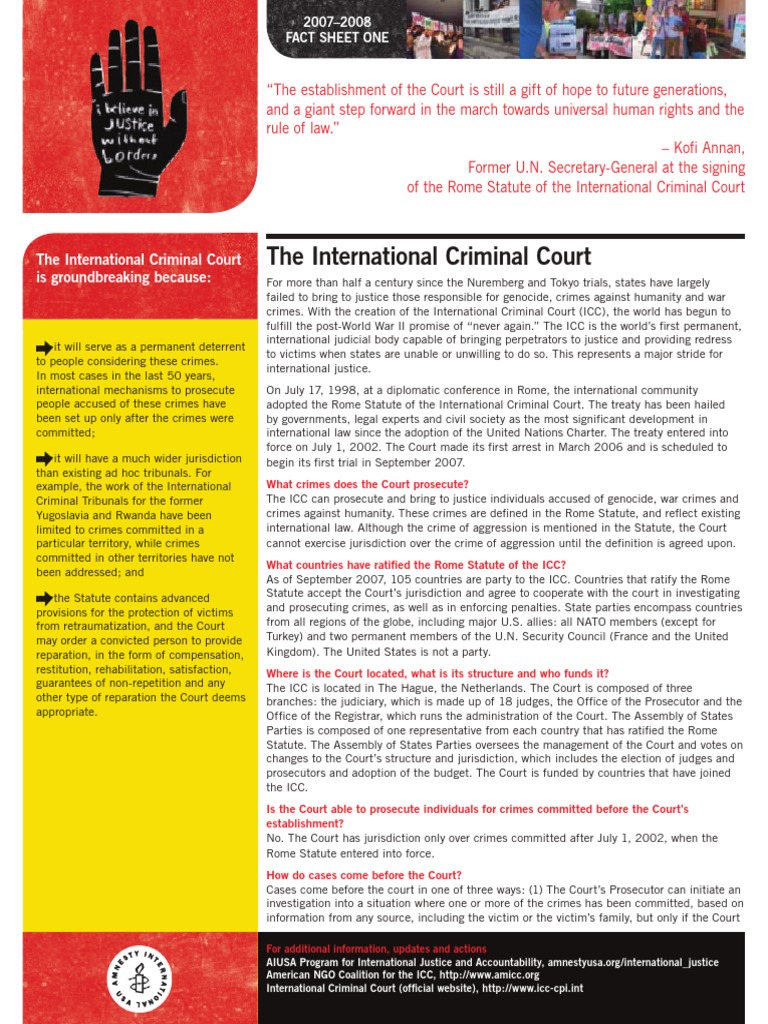 i believe in JUSTICE without borders

2007–2008
FACT SHEET ONE

"The establishment of the Court is still a gift of hope to future generations, and a giant step forward in the march towards universal human rights and the rule of law."
– Kofi Annan,
Former U.N. Secretary-General at the signing of the Rome Statute of the International Criminal Court

The International Criminal Court is groundbreaking because:

it will serve as a permanent deterrent to people considering these crimes. In most cases in the last 50 years, international mechanisms to prosecute people accused of these crimes have been set up only after the crimes were committed;

it will have a much wider jurisdiction than existing ad hoc tribunals. For example, the work of the International Criminal Tribunals for the former Yugoslavia and Rwanda have been limited to crimes committed in a particular territory, while crimes committed in other territories have not been addressed; and

the Statute contains advanced provisions for the protection of victims from retraumatization, and the Court may order a convicted person to provide reparation, in the form of compensation, restitution, rehabilitation, satisfaction, guarantees of non-repetition and any other type of reparation the Court deems appropriate.

The International Criminal Court

For more than half a century since the Nuremberg and Tokyo trials, states have largely failed to bring to justice those responsible for genocide, crimes against humanity and war crimes. With the creation of the International Criminal Court (ICC), the world has begun to fulfill the post-World War II promise of "never again." The ICC is the world's first permanent, international judicial body capable of bringing perpetrators to justice and providing redress to victims when states are unable or unwilling to do so. This represents a major stride for international justice.

On July 17, 1998, at a diplomatic conference in Rome, the international community adopted the Rome Statute of the International Criminal Court. The treaty has been hailed by governments, legal experts and civil society as the most significant development in international law since the adoption of the United Nations Charter. The treaty entered into force on July 1, 2002. The Court made its first arrest in March 2006 and is scheduled to begin its first trial in September 2007.

What crimes does the Court prosecute?
The ICC can prosecute and bring to justice individuals accused of genocide, war crimes and crimes against humanity. These crimes are defined in the Rome Statute, and reflect existing international law. Although the crime of aggression is mentioned in the Statute, the Court cannot exercise jurisdiction over the crime of aggression until the definition is agreed upon.

What countries have ratified the Rome Statute of the ICC?
As of September 2007, 105 countries are party to the ICC. Countries that ratify the Rome Statute accept the Court's jurisdiction and agree to cooperate with the court in investigating and prosecuting crimes, as well as in enforcing penalties. State parties encompass countries from all regions of the globe, including major U.S. allies: all NATO members (except for Turkey) and two permanent members of the U.N. Security Council (France and the United Kingdom). The United States is not a party.

Where is the Court located, what is its structure and who funds it?
The ICC is located in The Hague, the Netherlands. The Court is composed of three branches: the judiciary, which is made up of 18 judges, the Office of the Prosecutor and the Office of the Registrar, which runs the administration of the Court. The Assembly of States Parties is composed of one representative from each country that has ratified the Rome Statute. The Assembly of States Parties oversees the management of the Court and votes on changes to the Court's structure and jurisdiction, which includes the election of judges and prosecutors and adoption of the budget. The Court is funded by countries that have joined the ICC.

Is the Court able to prosecute individuals for crimes committed before the Court's establishment?
No. The Court has jurisdiction only over crimes committed after July 1, 2002, when the Rome Statute entered into force.

How do cases come before the Court?
Cases come before the court in one of three ways: (1) The Court's Prosecutor can initiate an investigation into a situation where one or more of the crimes has been committed, based on information from any source, including the victim or the victim's family, but only if the Court

AMNESTY INTERNATIONAL USA

For additional information, updates and actions
AIUSA Program for International Justice and Accountability, amnestyusa.org/international_justice
American NGO Coalition for the ICC, http://www.amicc.org
International Criminal Court (official website), http://www.icc-cpi.int